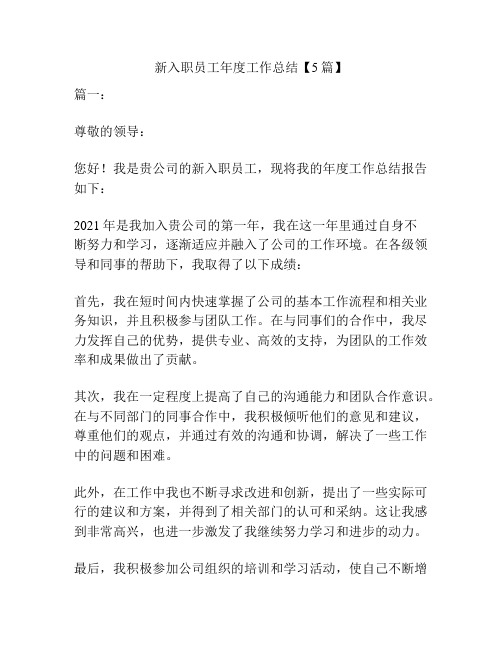 新入职员工年度工作总结【5篇】

篇一：

尊敬的领导：

您好！我是贵公司的新入职员工，现将我的年度工作总结报告如下：

2021年是我加入贵公司的第一年，我在这一年里通过自身不断努力和学习，逐渐适应并融入了公司的工作环境。在各级领导和同事的帮助下，我取得了以下成绩：

首先，我在短时间内快速掌握了公司的基本工作流程和相关业务知识，并且积极参与团队工作。在与同事们的合作中，我尽力发挥自己的优势，提供专业、高效的支持，为团队的工作效率和成果做出了贡献。

其次，我在一定程度上提高了自己的沟通能力和团队合作意识。在与不同部门的同事合作中，我积极倾听他们的意见和建议，尊重他们的观点，并通过有效的沟通和协调，解决了一些工作中的问题和困难。

此外，在工作中我也不断寻求改进和创新，提出了一些实际可行的建议和方案，并得到了相关部门的认可和采纳。这让我感到非常高兴，也进一步激发了我继续努力学习和进步的动力。

最后，我积极参加公司组织的培训和学习活动，使自己不断增